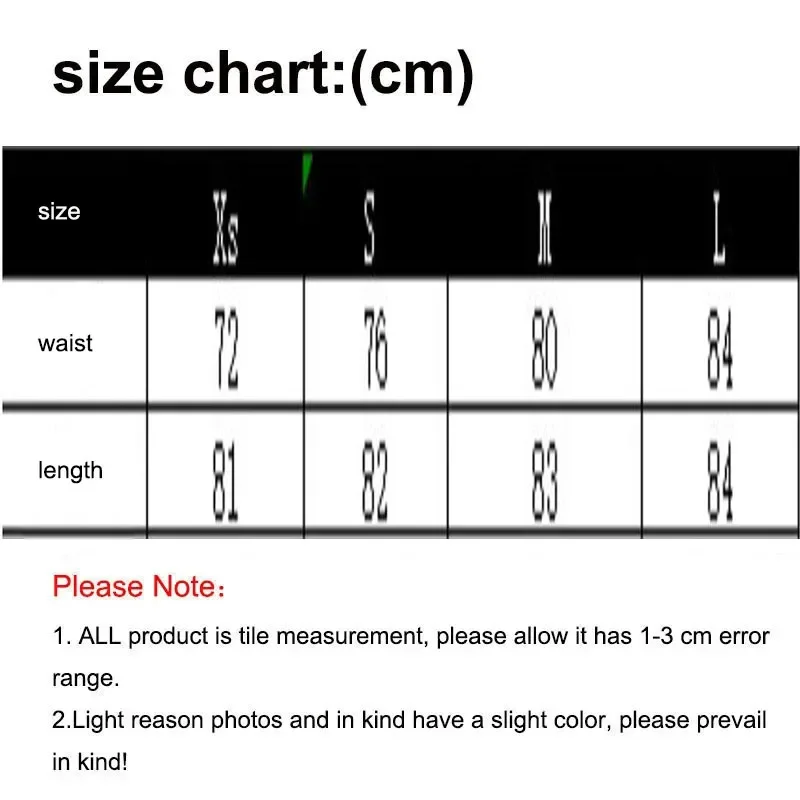 size chart:(cm)

| size | Xs | S | M | L |
|---|---|---|---|---|
| waist | 72 | 76 | 80 | 84 |
| length | 81 | 82 | 83 | 84 |

Please Note：

1. ALL product is tile measurement, please allow it has 1-3 cm error range.

2.Light reason photos and in kind have a slight color, please prevail in kind!